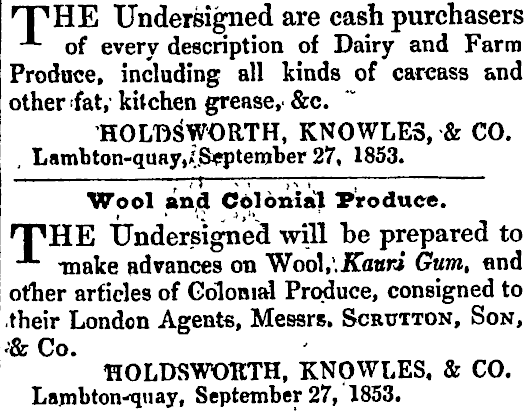 THE Undersigned are cash purchasers of every description of Dairy and Farm Produce, including all kinds of carcass and other fat, kitchen grease, &c.

HOLDSWORTH, KNOWLES, & CO.

Lambton-quay, September 27, 1853.

Wool and Colonial Produce.

THE Undersigned will be prepared to make advances on Wool, Kauri Gum, and other articles of Colonial Produce, consigned to their London Agents, Messrs. SCRUTTON, SON, & Co.

HOLDSWORTH, KNOWLES, & CO.

Lambton-quay, September 27, 1853.